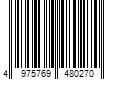 4 975769 480270